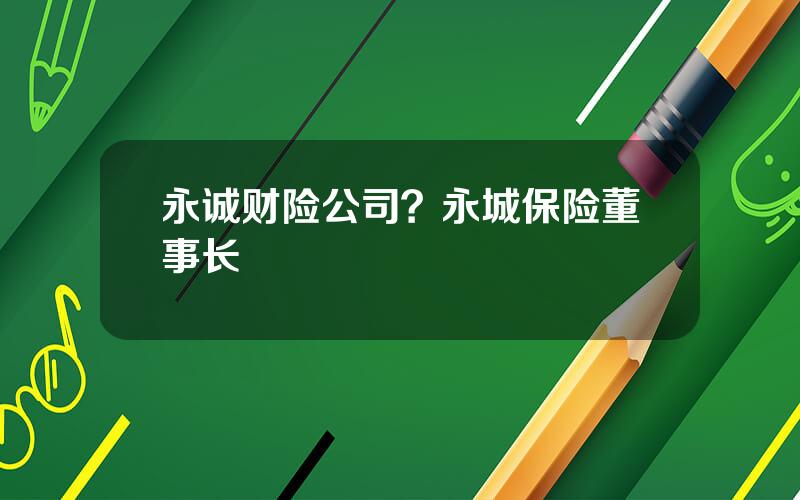 永诚财险公司？永城保险董事长